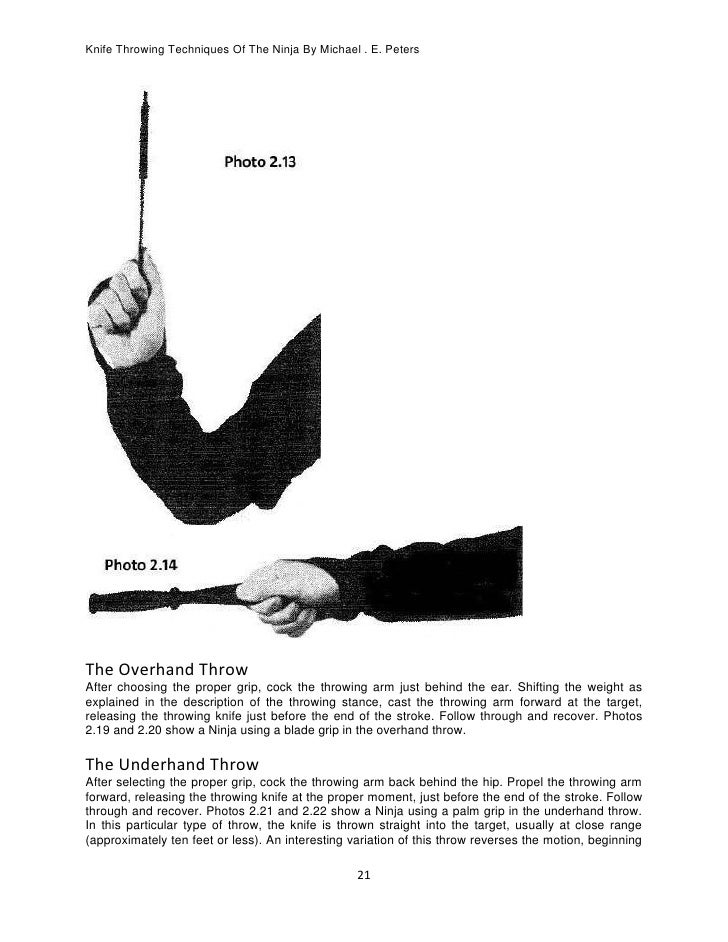 Knife Throwing Techniques Of The Ninja By Michael . E. Peters

Photo 2.13

Photo 2.14

The Overhand Throw
After choosing the proper grip, cock the throwing arm just behind the ear. Shifting the weight as explained in the description of the throwing stance, cast the throwing arm forward at the target, releasing the throwing knife just before the end of the stroke. Follow through and recover. Photos 2.19 and 2.20 show a Ninja using a blade grip in the overhand throw.

The Underhand Throw
After selecting the proper grip, cock the throwing arm back behind the hip. Propel the throwing arm forward, releasing the throwing knife at the proper moment, just before the end of the stroke. Follow through and recover. Photos 2.21 and 2.22 show a Ninja using a palm grip in the underhand throw. In this particular type of throw, the knife is thrown straight into the target, usually at close range (approximately ten feet or less). An interesting variation of this throw reverses the motion, beginning

21